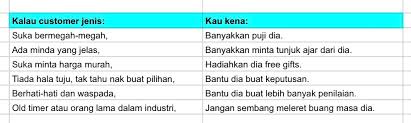 | Kalau customer jenis: | Kau kena: |
|---|---|
| Suka bermegah-megah, | Banyakkan puji dia. |
| Ada minda yang jelas, | Banyakkan minta tunjuk ajar dari dia. |
| Suka minta harga murah, | Hadiahkan dia free gifts. |
| Tiada hala tuju, tak tahu nak buat pilihan, | Bantu dia buat keputusan. |
| Berhati-hati dan waspada, | Bantu dia buat lebih banyak penilaian. |
| Old timer atau orang lama dalam industri, | Jangan sembang meleret buang masa dia. |